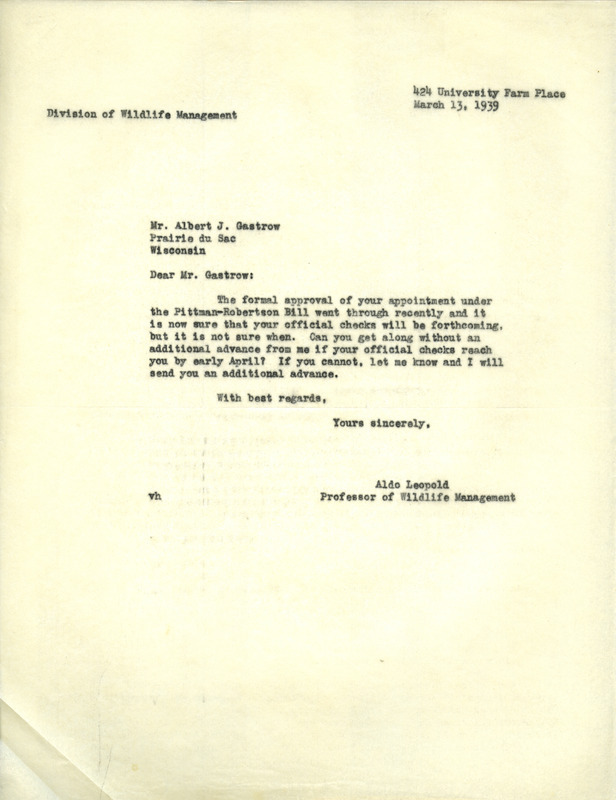 424 University Farm Place
March 13, 1939

Division of Wildlife Management

Mr. Albert J. Gastrow
Prairie du Sac
Wisconsin

Dear Mr. Gastrow:

The formal approval of your appointment under the Pittman-Robertson Bill went through recently and it is now sure that your official checks will be forthcoming, but it is not sure when. Can you get along without an additional advance from me if your official checks reach you by early April? If you cannot, let me know and I will send you an additional advance.

With best regards,

Yours sincerely,

Aldo Leopold
Professor of Wildlife Management

vh